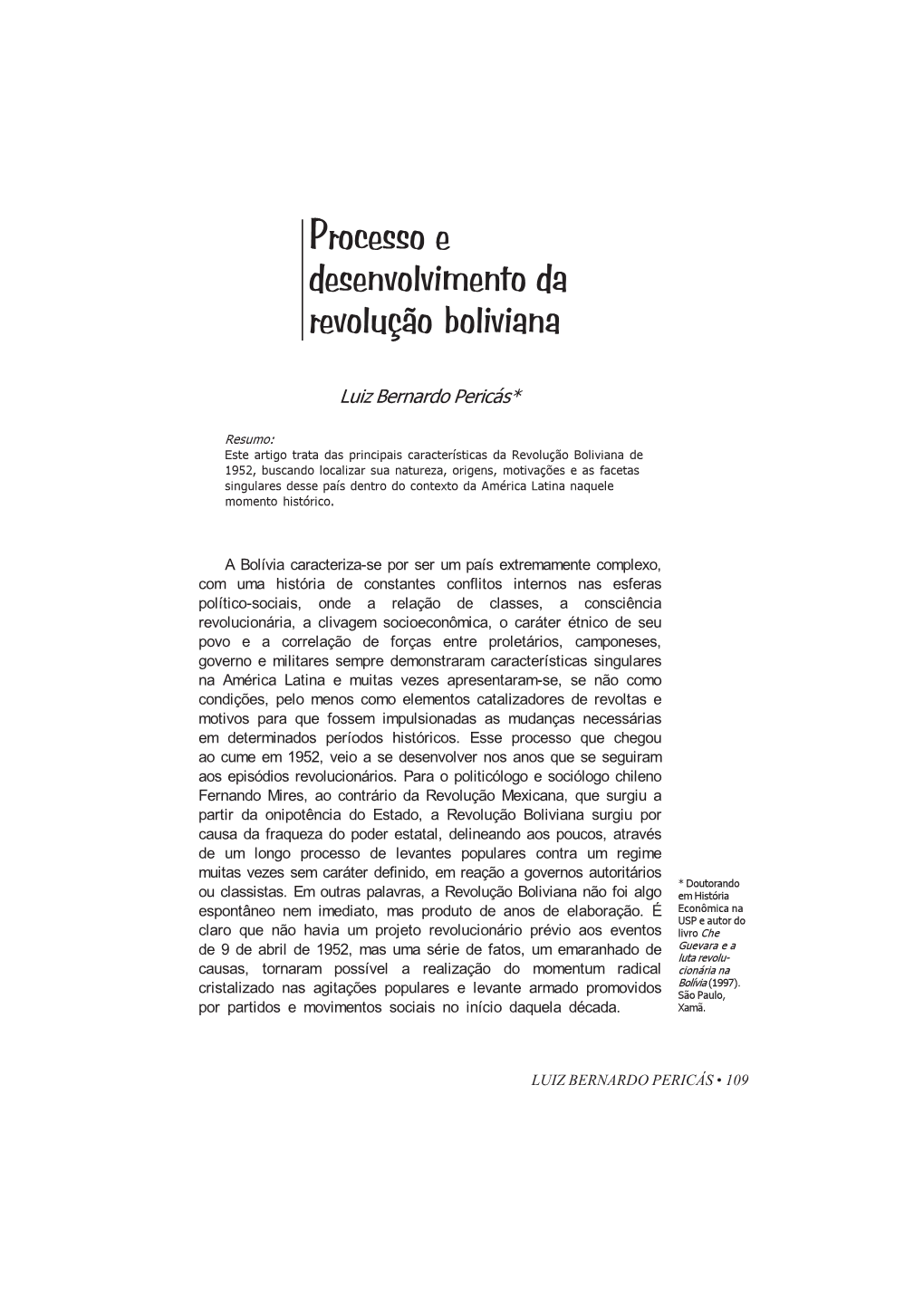 Processo e desenvolvimento da revolução boliviana

Luiz Bernardo Pericás*

Resumo:
Este artigo trata das principais características da Revolução Boliviana de 1952, buscando localizar sua natureza, origens, motivações e as facetas singulares desse país dentro do contexto da América Latina naquele momento histórico.

A Bolívia caracteriza-se por ser um país extremamente complexo, com uma história de constantes conflitos internos nas esferas político-sociais, onde a relação de classes, a consciência revolucionária, a clivagem socioeconômica, o caráter étnico de seu povo e a correlação de forças entre proletários, camponeses, governo e militares sempre demonstraram características singulares na América Latina e muitas vezes apresentaram-se, se não como condições, pelo menos como elementos catalizadores de revoltas e motivos para que fossem impulsionadas as mudanças necessárias em determinados períodos históricos. Esse processo que chegou ao cume em 1952, veio a se desenvolver nos anos que se seguiram aos episódios revolucionários. Para o politicólogo e sociólogo chileno Fernando Mires, ao contrário da Revolução Mexicana, que surgiu a partir da onipotência do Estado, a Revolução Boliviana surgiu por causa da fraqueza do poder estatal, delineando aos poucos, através de um longo processo de levantes populares contra um regime muitas vezes sem caráter definido, em reação a governos autoritários ou classistas. Em outras palavras, a Revolução Boliviana não foi algo espontâneo nem imediato, mas produto de anos de elaboração. É claro que não havia um projeto revolucionário prévio aos eventos de 9 de abril de 1952, mas uma série de fatos, um emaranhado de causas, tornaram possível a realização do momentum radical cristalizado nas agitações populares e levante armado promovidos por partidos e movimentos sociais no início daquela década.

* Doutorando em História Econômica na USP e autor do livro Che Guevara e a luta revolucionária na Bolívia (1997). São Paulo, Xamã.

LUIZ BERNARDO PERICÁS • 109